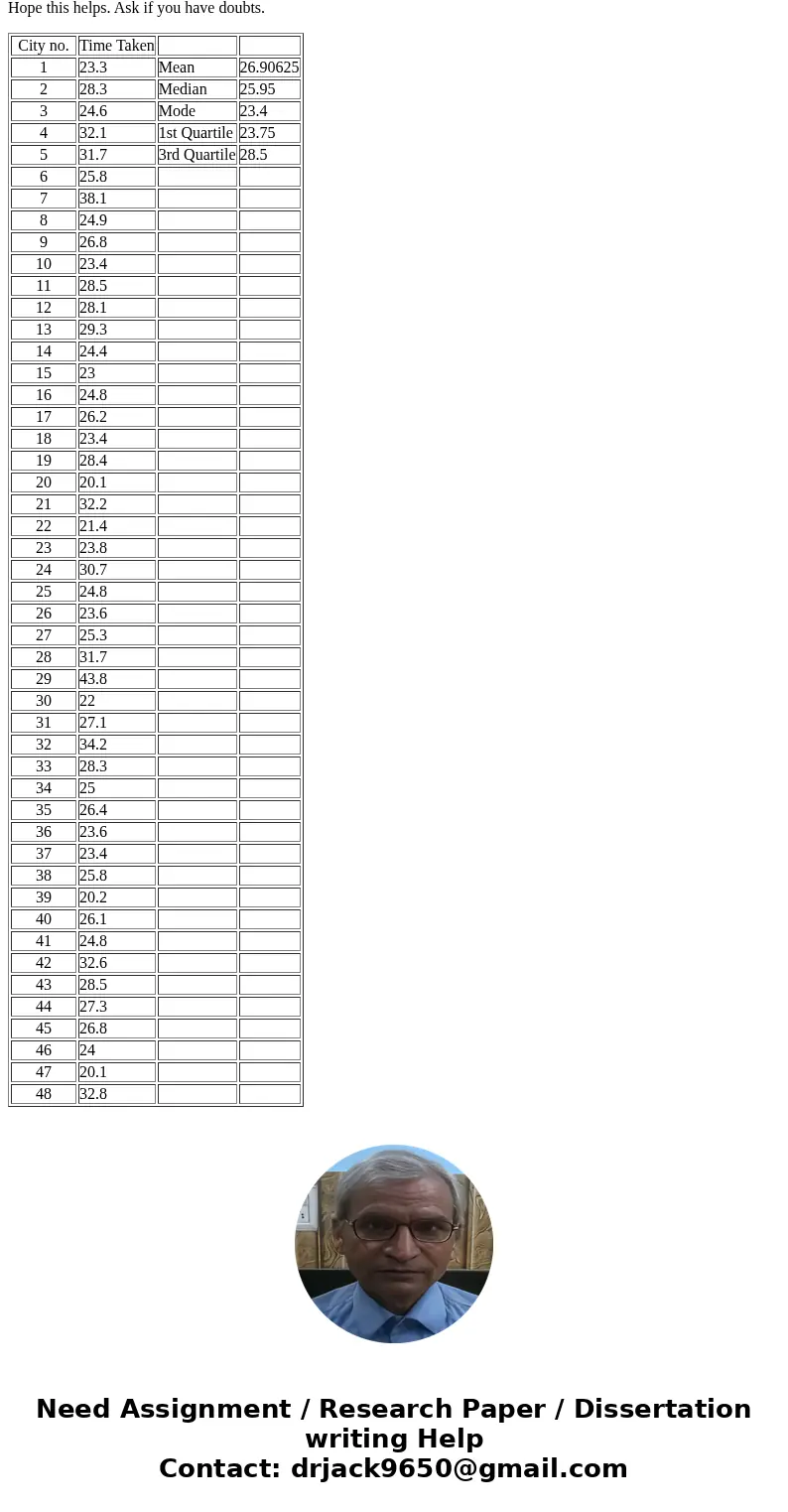 Hope this helps. Ask if you have doubts.

| City no. | Time Taken |  |  |
|---|---|---|---|
| 1 | 23.3 | Mean | 26.90625 |
| 2 | 28.3 | Median | 25.95 |
| 3 | 24.6 | Mode | 23.4 |
| 4 | 32.1 | 1st Quartile | 23.75 |
| 5 | 31.7 | 3rd Quartile | 28.5 |
| 6 | 25.8 |  |  |
| 7 | 38.1 |  |  |
| 8 | 24.9 |  |  |
| 9 | 26.8 |  |  |
| 10 | 23.4 |  |  |
| 11 | 28.5 |  |  |
| 12 | 28.1 |  |  |
| 13 | 29.3 |  |  |
| 14 | 24.4 |  |  |
| 15 | 23 |  |  |
| 16 | 24.8 |  |  |
| 17 | 26.2 |  |  |
| 18 | 23.4 |  |  |
| 19 | 28.4 |  |  |
| 20 | 20.1 |  |  |
| 21 | 32.2 |  |  |
| 22 | 21.4 |  |  |
| 23 | 23.8 |  |  |
| 24 | 30.7 |  |  |
| 25 | 24.8 |  |  |
| 26 | 23.6 |  |  |
| 27 | 25.3 |  |  |
| 28 | 31.7 |  |  |
| 29 | 43.8 |  |  |
| 30 | 22 |  |  |
| 31 | 27.1 |  |  |
| 32 | 34.2 |  |  |
| 33 | 28.3 |  |  |
| 34 | 25 |  |  |
| 35 | 26.4 |  |  |
| 36 | 23.6 |  |  |
| 37 | 23.4 |  |  |
| 38 | 25.8 |  |  |
| 39 | 20.2 |  |  |
| 40 | 26.1 |  |  |
| 41 | 24.8 |  |  |
| 42 | 32.6 |  |  |
| 43 | 28.5 |  |  |
| 44 | 27.3 |  |  |
| 45 | 26.8 |  |  |
| 46 | 24 |  |  |
| 47 | 20.1 |  |  |
| 48 | 32.8 |  |  |

Need Assignment / Research Paper / Dissertation writing Help
Contact: drjack9650@gmail.com